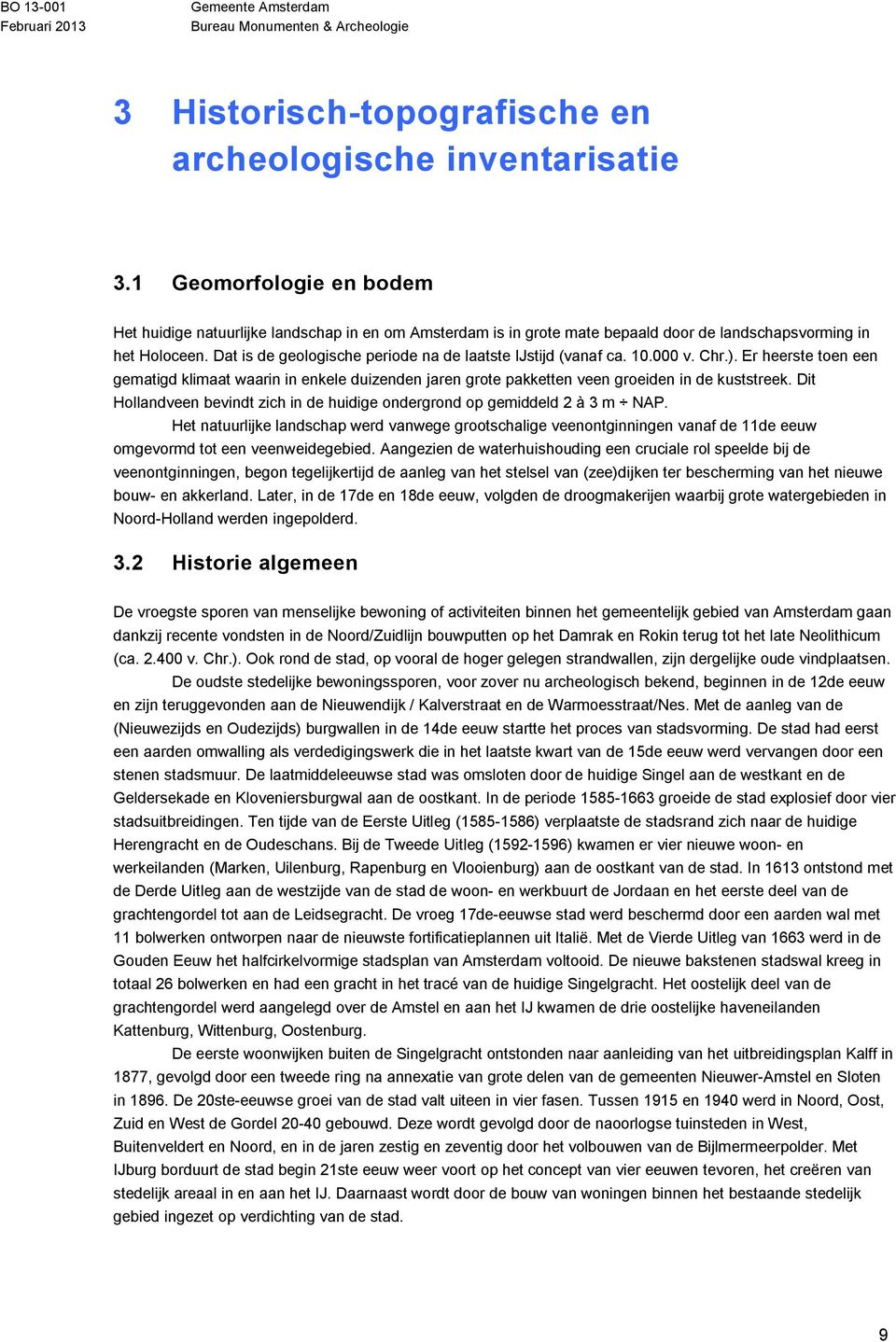 BO 13-001
Februari 2013

Gemeente Amsterdam
Bureau Monumenten & Archeologie

3 Historisch-topografische en archeologische inventarisatie

3.1 Geomorfologie en bodem

Het huidige natuurlijke landschap in en om Amsterdam is in grote mate bepaald door de landschapsvorming in het Holoceen. Dat is de geologische periode na de laatste IJstijd (vanaf ca. 10.000 v. Chr.). Er heerste toen een gematigd klimaat waarin in enkele duizenden jaren grote pakketten veen groeiden in de kuststreek. Dit Hollandveen bevindt zich in de huidige ondergrond op gemiddeld 2 à 3 m ÷ NAP.

Het natuurlijke landschap werd vanwege grootschalige veenontginningen vanaf de 11de eeuw omgevormd tot een veenweidegebied. Aangezien de waterhuishouding een cruciale rol speelde bij de veenontginningen, begon tegelijkertijd de aanleg van het stelsel van (zee)dijken ter bescherming van het nieuwe bouw- en akkerland. Later, in de 17de en 18de eeuw, volgden de droogmakerijen waarbij grote watergebieden in Noord-Holland werden ingepolderd.

3.2 Historie algemeen

De vroegste sporen van menselijke bewoning of activiteiten binnen het gemeentelijk gebied van Amsterdam gaan dankzij recente vondsten in de Noord/Zuidlijn bouwputten op het Damrak en Rokin terug tot het late Neolithicum (ca. 2.400 v. Chr.). Ook rond de stad, op vooral de hoger gelegen strandwallen, zijn dergelijke oude vindplaatsen.

De oudste stedelijke bewoningssporen, voor zover nu archeologisch bekend, beginnen in de 12de eeuw en zijn teruggevonden aan de Nieuwendijk / Kalverstraat en de Warmoesstraat/Nes. Met de aanleg van de (Nieuwezijds en Oudezijds) burgwallen in de 14de eeuw startte het proces van stadsvorming. De stad had eerst een aarden omwalling als verdedigingswerk die in het laatste kwart van de 15de eeuw werd vervangen door een stenen stadsmuur. De laatmiddeleeuwse stad was omsloten door de huidige Singel aan de westkant en de Geldersekade en Kloveniersburgwal aan de oostkant. In de periode 1585-1663 groeide de stad explosief door vier stadsuitbreidingen. Ten tijde van de Eerste Uitleg (1585-1586) verplaatste de stadsrand zich naar de huidige Herengracht en de Oudeschans. Bij de Tweede Uitleg (1592-1596) kwamen er vier nieuwe woon- en werkeilanden (Marken, Uilenburg, Rapenburg en Vlooienburg) aan de oostkant van de stad. In 1613 ontstond met de Derde Uitleg aan de westzijde van de stad de woon- en werkbuurt de Jordaan en het eerste deel van de grachtengordel tot aan de Leidsegracht. De vroeg 17de-eeuwse stad werd beschermd door een aarden wal met 11 bolwerken ontworpen naar de nieuwste fortificatieplannen uit Italië. Met de Vierde Uitleg van 1663 werd in de Gouden Eeuw het halfcirkelvormige stadsplan van Amsterdam voltooid. De nieuwe bakstenen stadswal kreeg in totaal 26 bolwerken en had een gracht in het tracé van de huidige Singelgracht. Het oostelijk deel van de grachtengordel werd aangelegd over de Amstel en aan het IJ kwamen de drie oostelijke haveneilanden Kattenburg, Wittenburg, Oostenburg.

De eerste woonwijken buiten de Singelgracht ontstonden naar aanleiding van het uitbreidingsplan Kalff in 1877, gevolgd door een tweede ring na annexatie van grote delen van de gemeenten Nieuwer-Amstel en Sloten in 1896. De 20ste-eeuwse groei van de stad valt uiteen in vier fasen. Tussen 1915 en 1940 werd in Noord, Oost, Zuid en West de Gordel 20-40 gebouwd. Deze wordt gevolgd door de naoorlogse tuinsteden in West, Buitenveldert en Noord, en in de jaren zestig en zeventig door het volbouwen van de Bijlmermeerpolder. Met IJburg borduurt de stad begin 21ste eeuw weer voort op het concept van vier eeuwen tevoren, het creëren van stedelijk areaal in en aan het IJ. Daarnaast wordt door de bouw van woningen binnen het bestaande stedelijk gebied ingezet op verdichting van de stad.

9